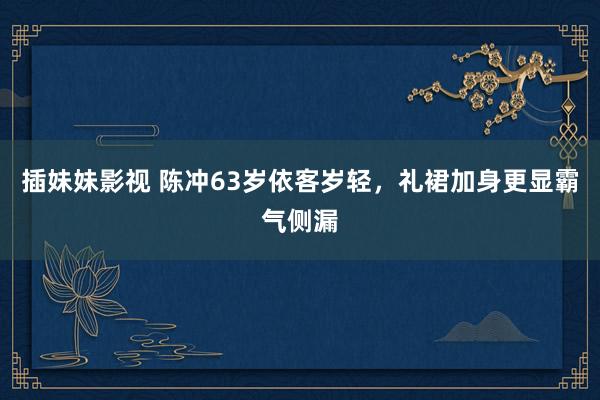 插妹妹影视 陈冲63岁依客岁轻，礼裙加身更显霸气侧漏